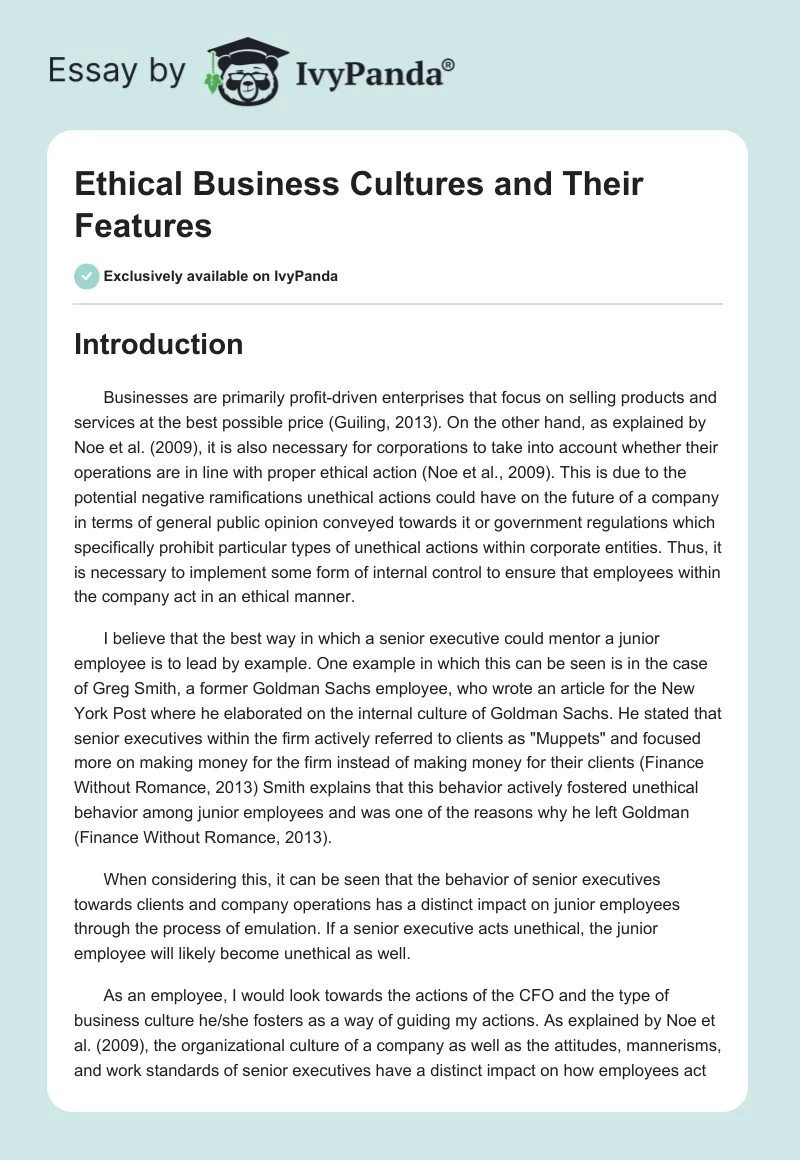 Essay by IvyPanda®

Ethical Business Cultures and Their Features

Exclusively available on IvyPanda

Introduction

Businesses are primarily profit-driven enterprises that focus on selling products and services at the best possible price (Guiling, 2013). On the other hand, as explained by Noe et al. (2009), it is also necessary for corporations to take into account whether their operations are in line with proper ethical action (Noe et al., 2009). This is due to the potential negative ramifications unethical actions could have on the future of a company in terms of general public opinion conveyed towards it or government regulations which specifically prohibit particular types of unethical actions within corporate entities. Thus, it is necessary to implement some form of internal control to ensure that employees within the company act in an ethical manner.

I believe that the best way in which a senior executive could mentor a junior employee is to lead by example. One example in which this can be seen is in the case of Greg Smith, a former Goldman Sachs employee, who wrote an article for the New York Post where he elaborated on the internal culture of Goldman Sachs. He stated that senior executives within the firm actively referred to clients as "Muppets" and focused more on making money for the firm instead of making money for their clients (Finance Without Romance, 2013) Smith explains that this behavior actively fostered unethical behavior among junior employees and was one of the reasons why he left Goldman (Finance Without Romance, 2013).

When considering this, it can be seen that the behavior of senior executives towards clients and company operations has a distinct impact on junior employees through the process of emulation. If a senior executive acts unethical, the junior employee will likely become unethical as well.

As an employee, I would look towards the actions of the CFO and the type of business culture he/she fosters as a way of guiding my actions. As explained by Noe et al. (2009), the organizational culture of a company as well as the attitudes, mannerisms, and work standards of senior executives have a distinct impact on how employees act